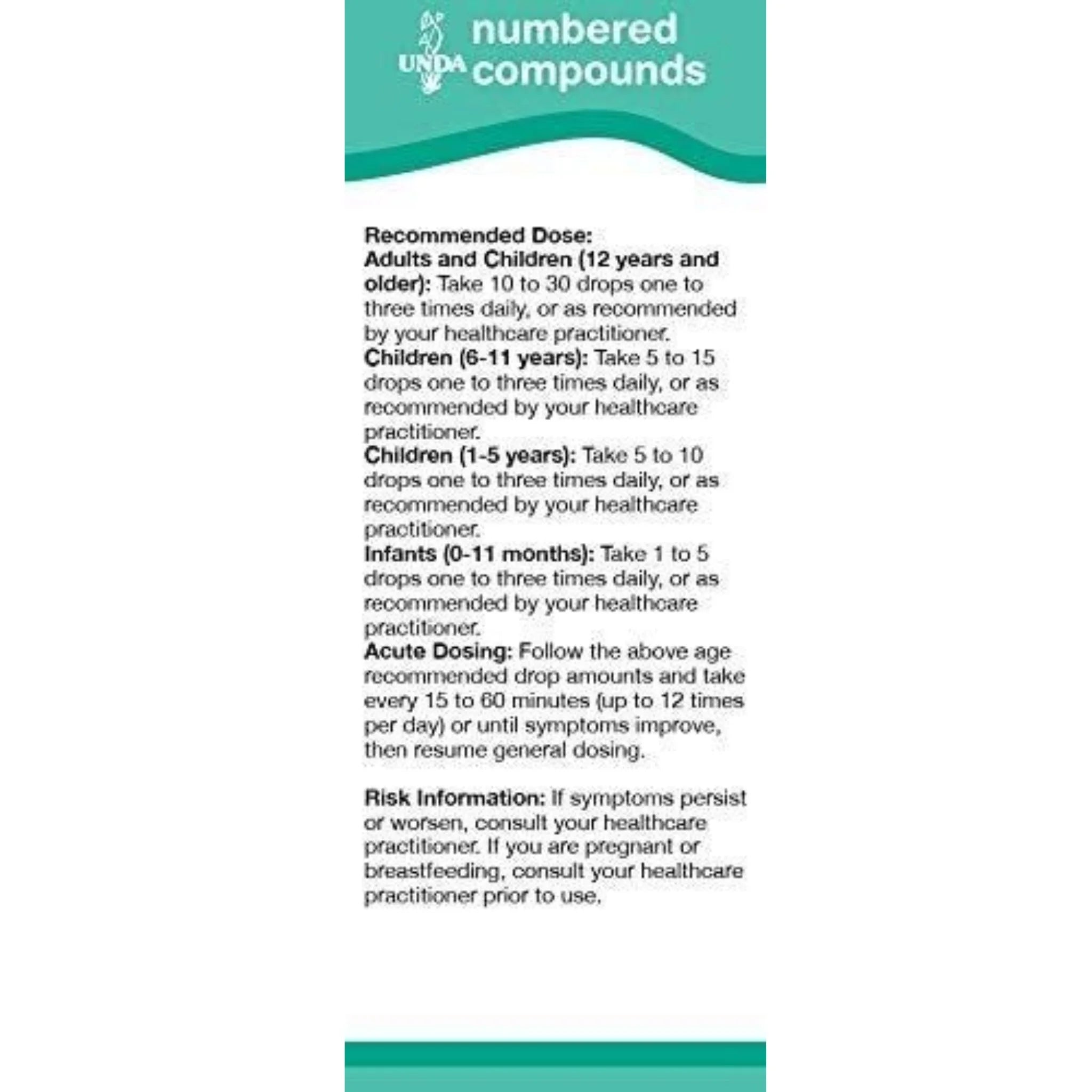 UNDA numbered compounds

Recommended Dose:
Adults and Children (12 years and older): Take 10 to 30 drops one to three times daily, or as recommended by your healthcare practitioner.
Children (6-11 years): Take 5 to 15 drops one to three times daily, or as recommended by your healthcare practitioner.
Children (1-5 years): Take 5 to 10 drops one to three times daily, or as recommended by your healthcare practitioner.
Infants (0-11 months): Take 1 to 5 drops one to three times daily, or as recommended by your healthcare practitioner.
Acute Dosing: Follow the above age recommended drop amounts and take every 15 to 60 minutes (up to 12 times per day) or until symptoms improve, then resume general dosing.

Risk Information: If symptoms persist or worsen, consult your healthcare practitioner. If you are pregnant or breastfeeding, consult your healthcare practitioner prior to use.